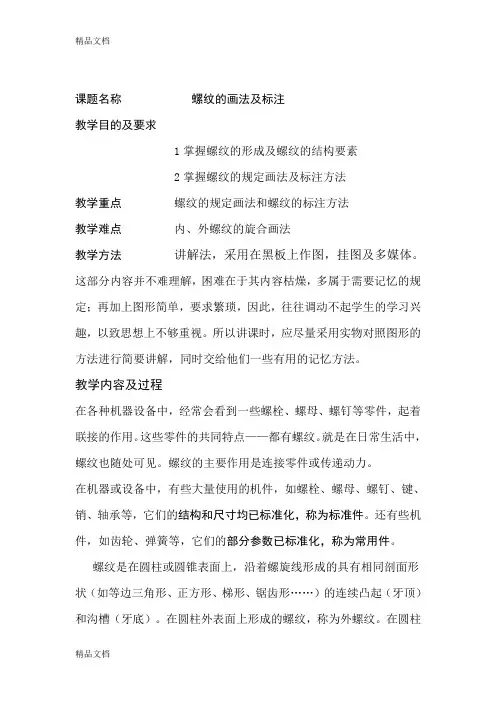 精品文档

课题名称　　　　螺纹的画法及标注

教学目的及要求

1 掌握螺纹的形成及螺纹的结构要素

2 掌握螺纹的规定画法及标注方法

教学重点　　　螺纹的规定画法和螺纹的标注方法

教学难点　　　内、外螺纹的旋合画法

教学方法　　　讲解法，采用在黑板上作图，挂图及多媒体。这部分内容并不难理解，困难在于其内容枯燥，多属于需要记忆的规定；再加上图形简单，要求繁琐，因此，往往调动不起学生的学习兴趣，以致思想上不够重视。所以讲课时，应尽量采用实物对照图形的方法进行简要讲解，同时交给他们一些有用的记忆方法。

教学内容及过程

在各种机器设备中，经常会看到一些螺栓、螺母、螺钉等零件，起着联接的作用。这些零件的共同特点——都有螺纹。就是在日常生活中，螺纹也随处可见。螺纹的主要作用是连接零件或传递动力。

在机器或设备中，有些大量使用的机件，如螺栓、螺母、螺钉、键、销、轴承等，它们的结构和尺寸均已标准化，称为标准件。还有些机件，如齿轮、弹簧等，它们的部分参数已标准化，称为常用件。

螺纹是在圆柱或圆锥表面上，沿着螺旋线形成的具有相同剖面形状（如等边三角形、正方形、梯形、锯齿形……）的连续凸起（牙顶）和沟槽（牙底）。在圆柱外表面上形成的螺纹，称为外螺纹。在圆柱

精品文档